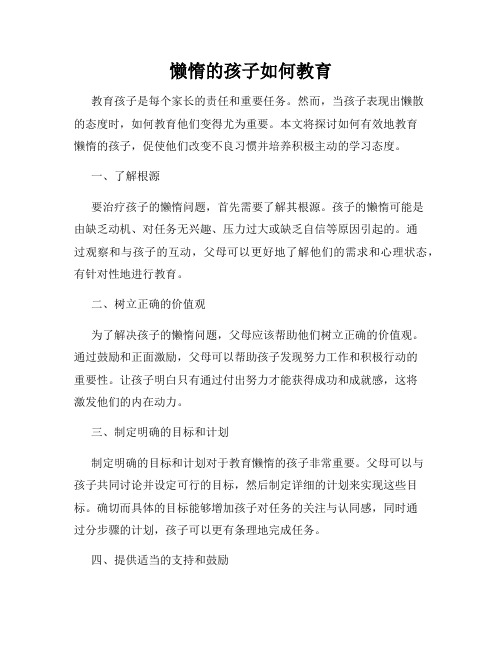 懒惰的孩子如何教育

教育孩子是每个家长的责任和重要任务。然而，当孩子表现出懒散的态度时，如何教育他们变得尤为重要。本文将探讨如何有效地教育懒惰的孩子，促使他们改变不良习惯并培养积极主动的学习态度。

一、了解根源

要治疗孩子的懒惰问题，首先需要了解其根源。孩子的懒惰可能是由缺乏动机、对任务无兴趣、压力过大或缺乏自信等原因引起的。通过观察和与孩子的互动，父母可以更好地了解他们的需求和心理状态，有针对性地进行教育。

二、树立正确的价值观

为了解决孩子的懒惰问题，父母应该帮助他们树立正确的价值观。通过鼓励和正面激励，父母可以帮助孩子发现努力工作和积极行动的重要性。让孩子明白只有通过付出努力才能获得成功和成就感，这将激发他们的内在动力。

三、制定明确的目标和计划

制定明确的目标和计划对于教育懒惰的孩子非常重要。父母可以与孩子共同讨论并设定可行的目标，然后制定详细的计划来实现这些目标。确切而具体的目标能够增加孩子对任务的关注与认同感，同时通过分步骤的计划，孩子可以更有条理地完成任务。

四、提供适当的支持和鼓励